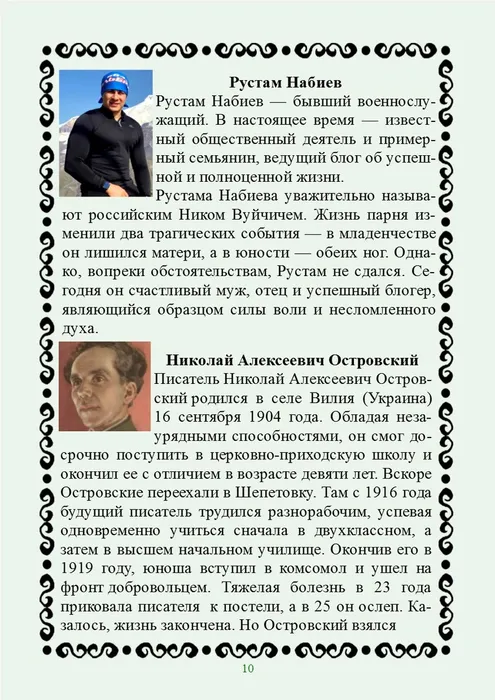 Рустам Набиев

Рустам Набиев — бывший военнослужащий. В настоящее время — известный общественный деятель и примерный семьянин, ведущий блог об успешной и полноценной жизни.

Рустама Набиева уважительно называют российским Ником Вуйчичем. Жизнь парня изменили два трагических события — в младенчестве он лишился матери, а в юности — обеих ног. Однако, вопреки обстоятельствам, Рустам не сдался. Сегодня он счастливый муж, отец и успешный блогер, являющийся образцом силы воли и несломленного духа.

Николай Алексеевич Островский

Писатель Николай Алексеевич Островский родился в селе Вилия (Украина) 16 сентября 1904 года. Обладая незаурядными способностями, он смог досрочно поступить в церковно-приходскую школу и окончил ее с отличием в возрасте девяти лет. Вскоре Островские переехали в Шепетовку. Там с 1916 года будущий писатель трудился разнорабочим, успевая одновременно учиться сначала в двухклассном, а затем в высшем начальном училище. Окончив его в 1919 году, юноша вступил в комсомол и ушел на фронт добровольцем. Тяжелая болезнь в 23 года приковала писателя к постели, а в 25 он ослеп. Казалось, жизнь закончена. Но Островский взялся

10